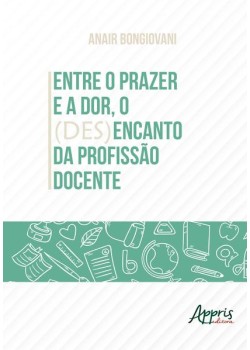 ANAIR BONGIOVANI

ENTRE O PRAZER E A DOR, O (DES)ENCANTO DA PROFISSÃO DOCENTE

Appris editora